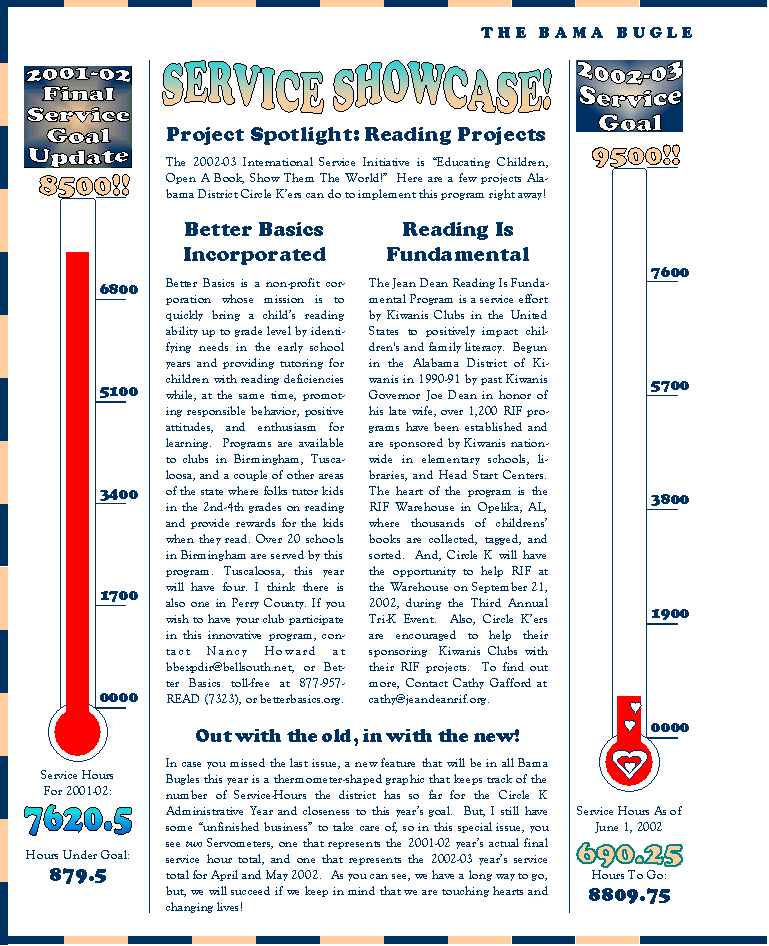 THE BAMA BUGLE

2001-02 Final Service Goal Update

8500!!

6800

5100

3400

1700

0000

Service Hours For 2001-02:

7620.5

Hours Under Goal:

879.5

SERVICE SHOWCASE!

Project Spotlight: Reading Projects

The 2002-03 International Service Initiative is "Educating Children, Open A Book, Show Them The World!" Here are a few projects Alabama District Circle K'ers can do to implement this program right away!

Better Basics Incorporated

Better Basics is a non-profit corporation whose mission is to quickly bring a child's reading ability up to grade level by identifying needs in the early school years and providing tutoring for children with reading deficiencies while, at the same time, promoting responsible behavior, positive attitudes, and enthusiasm for learning. Programs are available to clubs in Birmingham, Tuscaloosa, and a couple of other areas of the state where folks tutor kids in the 2nd-4th grades on reading and provide rewards for the kids when they read. Over 20 schools in Birmingham are served by this program. Tuscaloosa, this year will have four. I think there is also one in Perry County. If you wish to have your club participate in this innovative program, contact Nancy Howard at bbexpdir@bellsouth.net, or Better Basics toll-free at 877-957-READ (7323), or betterbasics.org.

Reading Is Fundamental

The Jean Dean Reading Is Fundamental Program is a service effort by Kiwanis Clubs in the United States to positively impact children's and family literacy. Begun in the Alabama District of Kiwanis in 1990-91 by past Kiwanis Governor Joe Dean in honor of his late wife, over 1,200 RIF programs have been established and are sponsored by Kiwanis nationwide in elementary schools, libraries, and Head Start Centers. The heart of the program is the RIF Warehouse in Opelika, AL, where thousands of childrens' books are collected, tagged, and sorted. And, Circle K will have the opportunity to help RIF at the Warehouse on September 21, 2002, during the Third Annual Tri-K Event. Also, Circle K'ers are encouraged to help their sponsoring Kiwanis Clubs with their RIF projects. To find out more, Contact Cathy Gafford at cathy@jeandeanrif.org.

Out with the old, in with the new!

In case you missed the last issue, a new feature that will be in all Bama Bugles this year is a thermometer-shaped graphic that keeps track of the number of Service-Hours the district has so far for the Circle K Administrative Year and closeness to this year's goal. But, I still have some "unfinished business" to take care of, so in this special issue, you see two Servometers, one that represents the 2001-02 year's actual final service hour total, and one that represents the 2002-03 year's service total for April and May 2002. As you can see, we have a long way to go, but, we will succeed if we keep in mind that we are touching hearts and changing lives!

2002-03 Service Goal

9500!!

7600

5700

3800

1900

0000

Service Hours As of June 1, 2002

690.25

Hours To Go:

8809.75